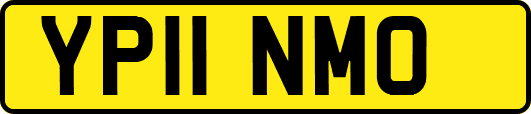 YP11 NMO